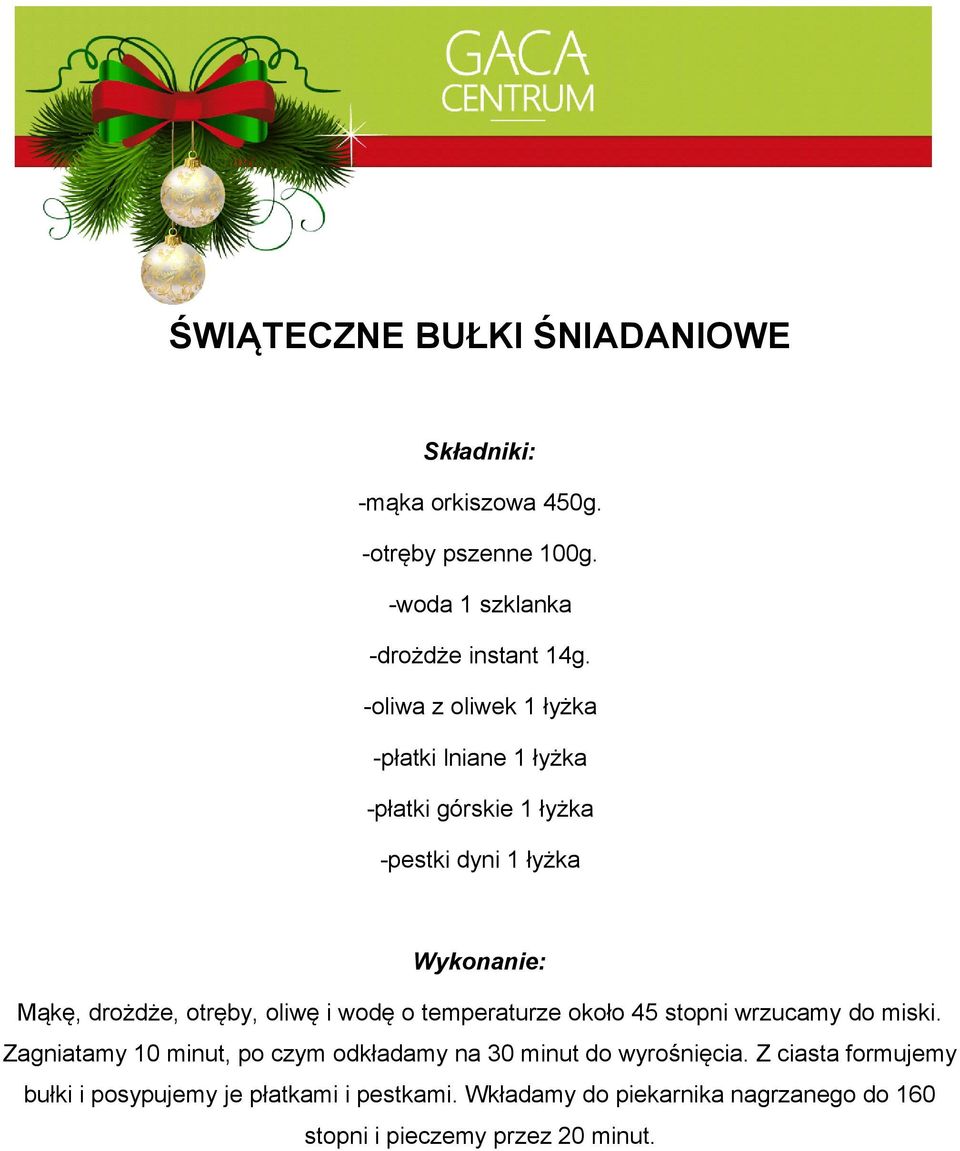 GACA
CENTRUM

ŚWIĄTECZNE BUŁKI ŚNIADANIOWE

Składniki:

-mąka orkiszowa 450g.

-otręby pszenne 100g.

-woda 1 szklanka

-drożdże instant 14g.

-oliwa z oliwek 1 łyżka

-płatki lniane 1 łyżka

-płatki górskie 1 łyżka

-pestki dyni 1 łyżka

Wykonanie:

Mąkę, drożdże, otręby, oliwę i wodę o temperaturze około 45 stopni wrzucamy do miski. Zagniatamy 10 minut, po czym odkładamy na 30 minut do wyrośnięcia. Z ciasta formujemy bułki i posypujemy je płatkami i pestkami. Wkładamy do piekarnika nagrzanego do 160 stopni i pieczemy przez 20 minut.